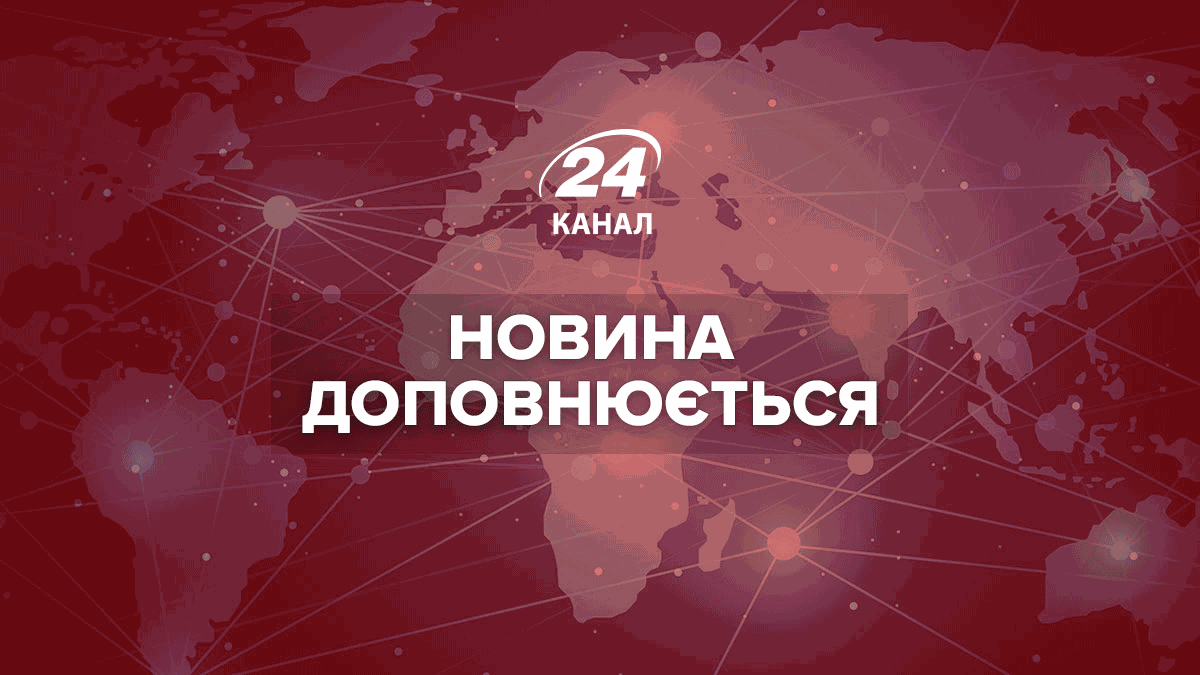 24
КАНАЛ

НОВИНА
ДОПОВНЮЄТЬСЯ